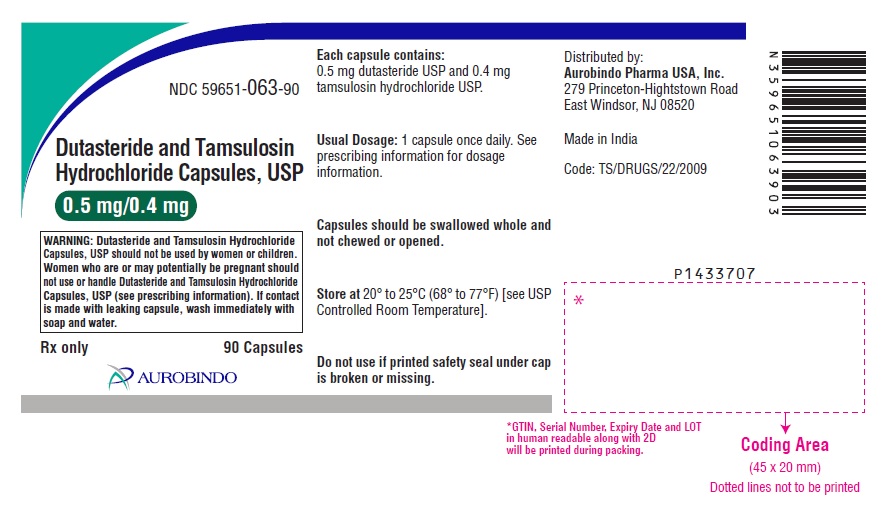 NDC 59651-063-90

Dutasteride and Tamsulosin Hydrochloride Capsules, USP

0.5 mg/0.4 mg

WARNING: Dutasteride and Tamsulosin Hydrochloride Capsules, USP should not be used by women or children. Women who are or may potentially be pregnant should not use or handle Dutasteride and Tamsulosin Hydrochloride Capsules, USP (see prescribing information). If contact is made with leaking capsule, wash immediately with soap and water.

Rx only

90 Capsules

AUROBINDO

Each capsule contains:
0.5 mg dutasteride USP and 0.4 mg tamsulosin hydrochloride USP.

Usual Dosage: 1 capsule once daily. See prescribing information for dosage information.

Capsules should be swallowed whole and not chewed or opened.

Store at 20° to 25°C (68° to 77°F) [see USP Controlled Room Temperature].

Do not use if printed safety seal under cap is broken or missing.

Distributed by:
Aurobindo Pharma USA, Inc.
279 Princeton-Hightstown Road
East Windsor, NJ 08520

Made in India

Code: TS/DRUGS/22/2009

N 3 59651 06390 3

P1433707

*

*GTIN, Serial Number, Expiry Date and LOT in human readable along with 2D will be printed during packing.

Coding Area
(45 x 20 mm)
Dotted lines not to be printed